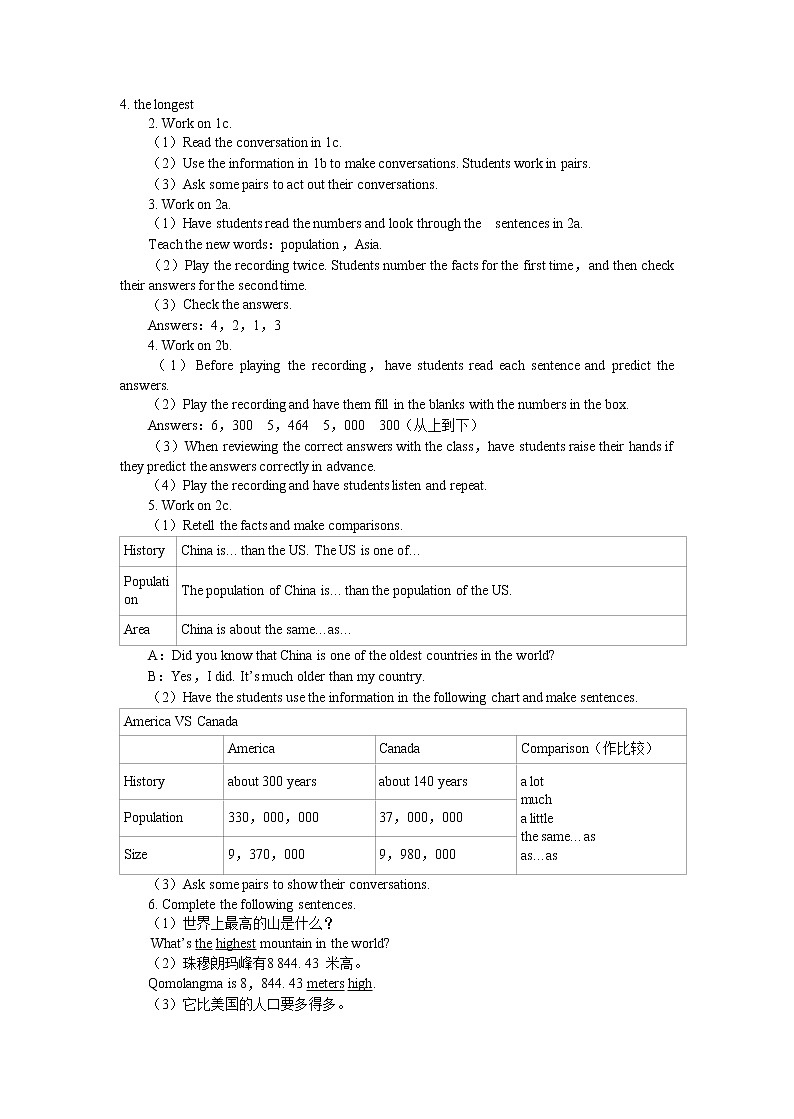 4. the longest

2. Work on 1c.

（1）Read the conversation in 1c.

（2）Use the information in 1b to make conversations. Students work in pairs.

（3）Ask some pairs to act out their conversations.

3. Work on 2a.

（1）Have students read the numbers and look through the sentences in 2a.

Teach the new words：population，Asia.

（2）Play the recording twice. Students number the facts for the first time，and then check their answers for the second time.

（3）Check the answers.

Answers：4，2，1，3

4. Work on 2b.

（1）Before playing the recording，have students read each sentence and predict the answers.

（2）Play the recording and have them fill in the blanks with the numbers in the box.

Answers：6，300 5，464 5，000 300（从上到下）

（3）When reviewing the correct answers with the class，have students raise their hands if they predict the answers correctly in advance.

（4）Play the recording and have students listen and repeat.

5. Work on 2c.

（1）Retell the facts and make comparisons.

| History | China is… than the US. The US is one of… |
|---|---|
| Population | The population of China is… than the population of the US. |
| Area | China is about the same…as… |

A：Did you know that China is one of the oldest countries in the world?

B：Yes，I did. It's much older than my country.

（2）Have the students use the information in the following chart and make sentences.

| America VS Canada | | | |
|---|---|---|---|
| | America | Canada | Comparison（作比较） |
| History | about 300 years | about 140 years | a lot much a little the same…as as…as |
| Population | 330，000，000 | 37，000，000 | |
| Size | 9，370，000 | 9，980，000 | |

（3）Ask some pairs to show their conversations.

6. Complete the following sentences.

（1）世界上最高的山是什么？

What's the highest mountain in the world?

（2）珠穆朗玛峰有8 844. 43 米高。

Qomolangma is 8，844. 43 meters high.

（3）它比美国的人口要多得多。